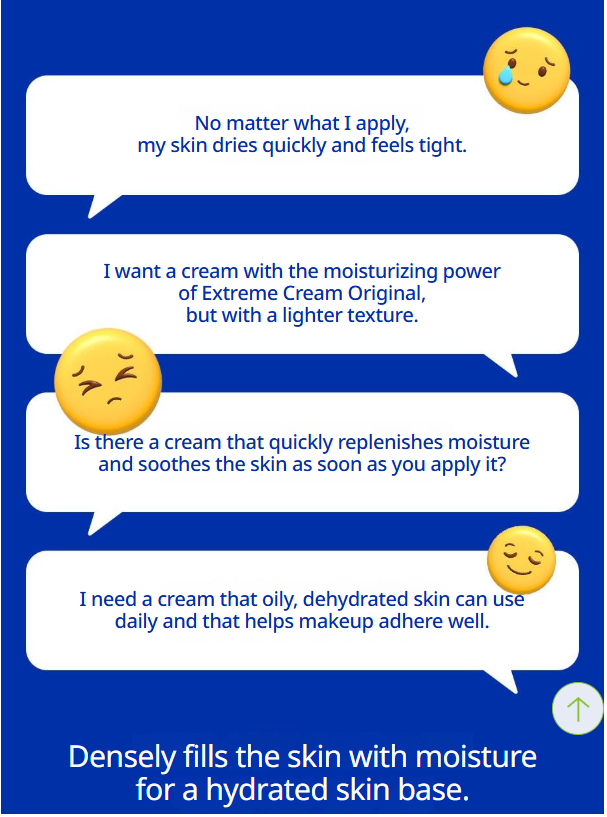 No matter what I apply, my skin dries quickly and feels tight.

I want a cream with the moisturizing power of Extreme Cream Original, but with a lighter texture.

Is there a cream that quickly replenishes moisture and soothes the skin as soon as you apply it?

I need a cream that oily, dehydrated skin can use daily and that helps makeup adhere well.

Densely fills the skin with moisture for a hydrated skin base.